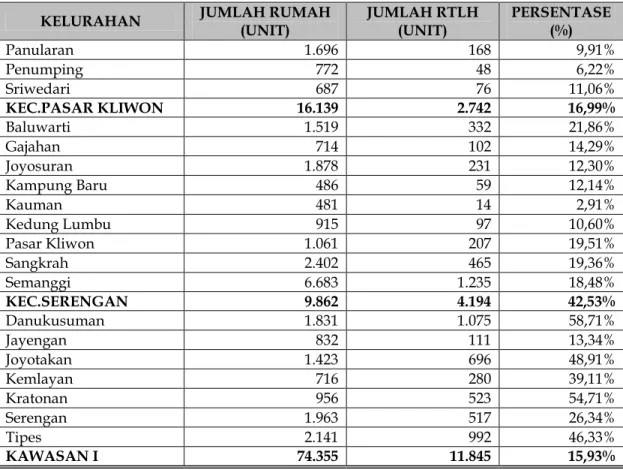 | KELURAHAN | JUMLAH RUMAH (UNIT) | JUMLAH RTLH (UNIT) | PERSENTASE (%) |
|---|---|---|---|
| Panularan | 1.696 | 168 | 9,91% |
| Penumping | 772 | 48 | 6,22% |
| Sriwedari | 687 | 76 | 11,06% |
| KEC.PASAR KLIWON | 16.139 | 2.742 | 16,99% |
| Baluwarti | 1.519 | 332 | 21,86% |
| Gajahan | 714 | 102 | 14,29% |
| Joyosuran | 1.878 | 231 | 12,30% |
| Kampung Baru | 486 | 59 | 12,14% |
| Kauman | 481 | 14 | 2,91% |
| Kedung Lumbu | 915 | 97 | 10,60% |
| Pasar Kliwon | 1.061 | 207 | 19,51% |
| Sangkrah | 2.402 | 465 | 19,36% |
| Semanggi | 6.683 | 1.235 | 18,48% |
| KEC.SERENGAN | 9.862 | 4.194 | 42,53% |
| Danukusuman | 1.831 | 1.075 | 58,71% |
| Jayengan | 832 | 111 | 13,34% |
| Joyotakan | 1.423 | 696 | 48,91% |
| Kemlayan | 716 | 280 | 39,11% |
| Kratonan | 956 | 523 | 54,71% |
| Serengan | 1.963 | 517 | 26,34% |
| Tipes | 2.141 | 992 | 46,33% |
| KAWASAN I | 74.355 | 11.845 | 15,93% |